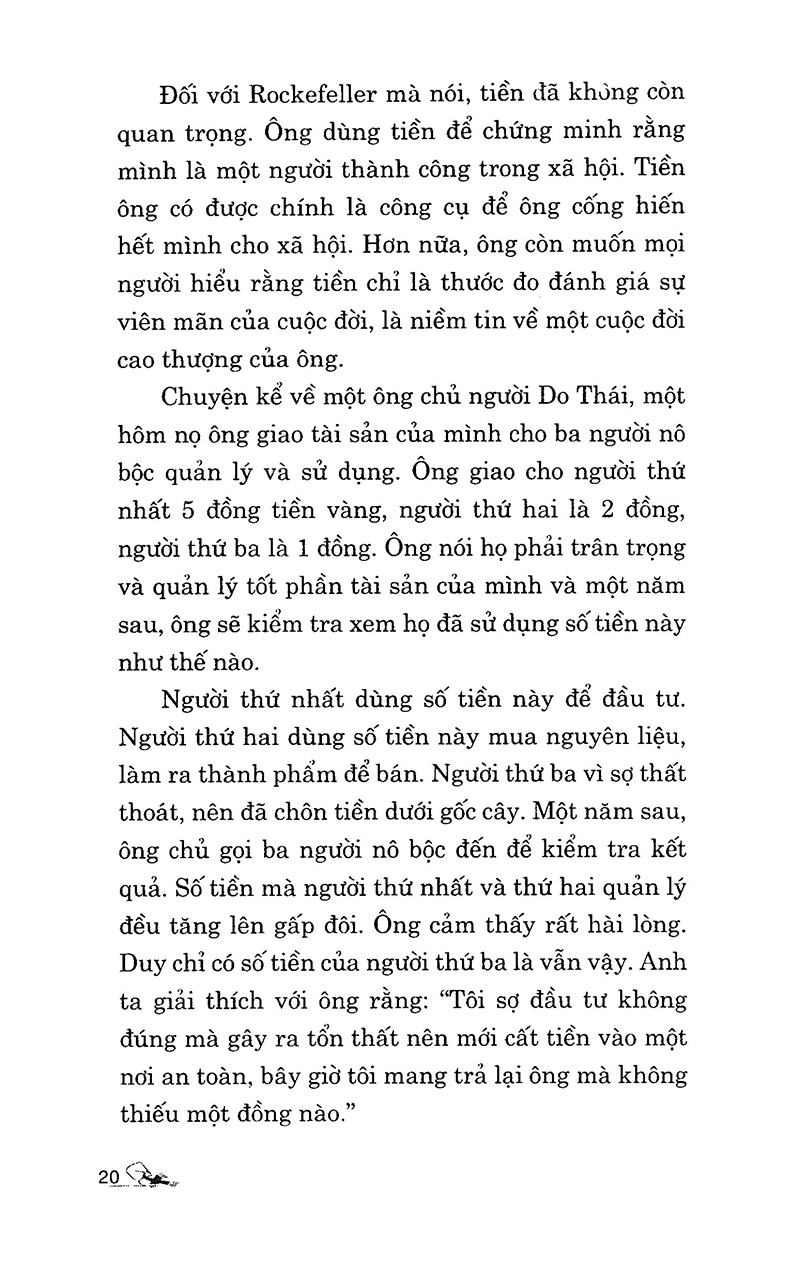 Đối với Rockefeller mà nói, tiền đã không còn quan trọng. Ông dùng tiền để chứng minh rằng mình là một người thành công trong xã hội. Tiền ông có được chính là công cụ để ông cống hiến hết mình cho xã hội. Hơn nữa, ông còn muốn mọi người hiểu rằng tiền chỉ là thước đo đánh giá sự viên mãn của cuộc đời, là niềm tin về một cuộc đời cao thượng của ông.

Chuyện kể về một ông chủ người Do Thái, một hôm nọ ông giao tài sản của mình cho ba người nô bộc quản lý và sử dụng. Ông giao cho người thứ nhất 5 đồng tiền vàng, người thứ hai là 2 đồng, người thứ ba là 1 đồng. Ông nói họ phải trân trọng và quản lý tốt phần tài sản của mình và một năm sau, ông sẽ kiểm tra xem họ đã sử dụng số tiền này như thế nào.

Người thứ nhất dùng số tiền này để đầu tư. Người thứ hai dùng số tiền này mua nguyên liệu, làm ra thành phẩm để bán. Người thứ ba vì sợ thất thoát, nên đã chôn tiền dưới gốc cây. Một năm sau, ông chủ gọi ba người nô bộc đến để kiểm tra kết quả. Số tiền mà người thứ nhất và thứ hai quản lý đều tăng lên gấp đôi. Ông cảm thấy rất hài lòng. Duy chỉ có số tiền của người thứ ba là vẫn vậy. Anh ta giải thích với ông rằng: "Tôi sợ đầu tư không đúng mà gây ra tổn thất nên mới cất tiền vào một nơi an toàn, bây giờ tôi mang trả lại ông mà không thiếu một đồng nào."

20